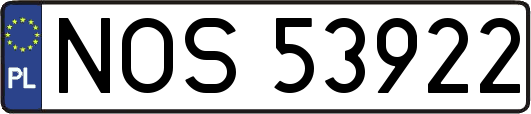 PL
NOS 53922